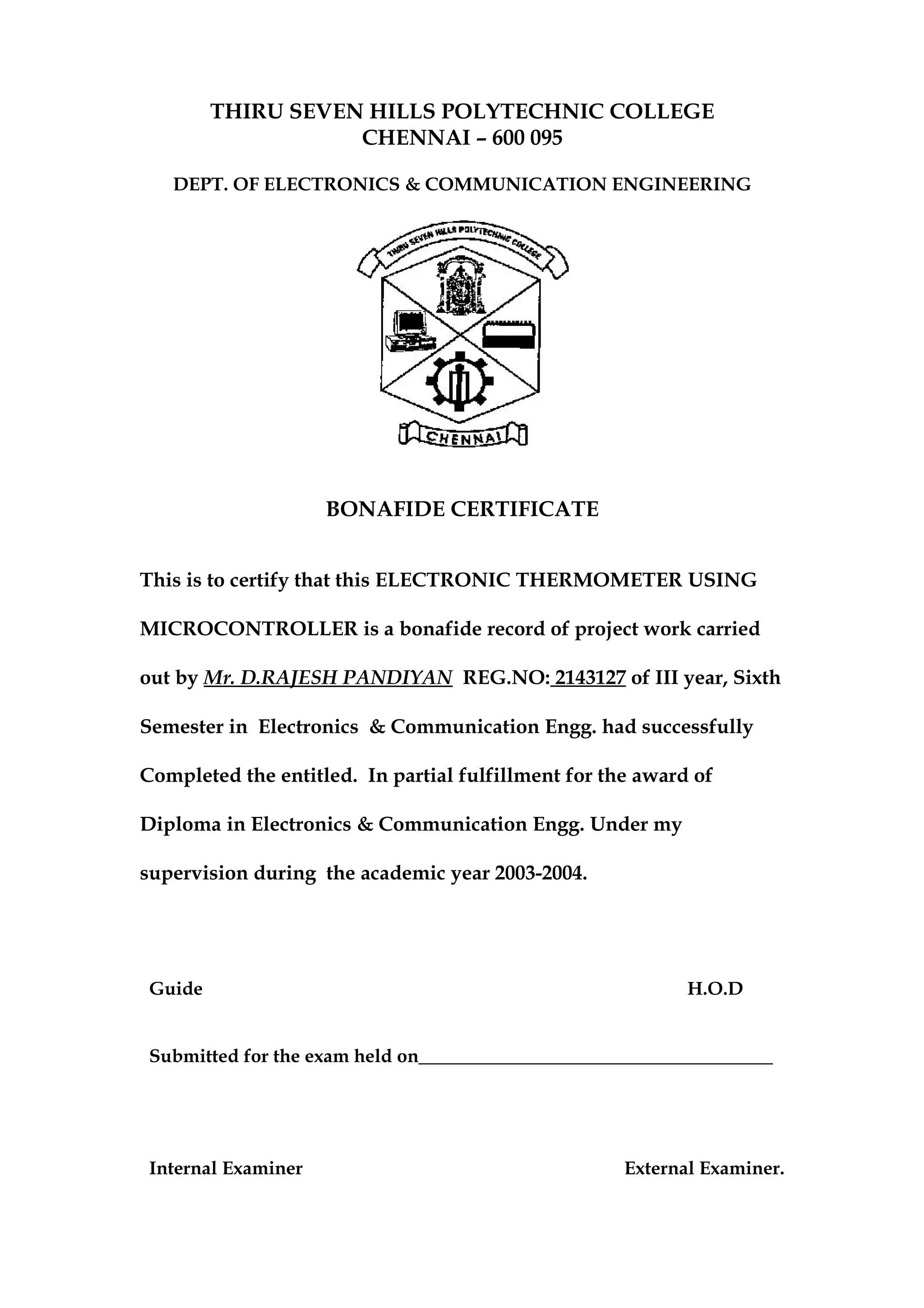 THIRU SEVEN HILLS POLYTECHNIC COLLEGE
CHENNAI – 600 095

DEPT. OF ELECTRONICS & COMMUNICATION ENGINEERING

THIRU SEVEN HILLS POLYTECHNIC COLLEGE

CHENNAI

BONAFIDE CERTIFICATE

This is to certify that this ELECTRONIC THERMOMETER USING MICROCONTROLLER is a bonafide record of project work carried out by Mr. D.RAJESH PANDIYAN REG.NO: 2143127 of III year, Sixth Semester in Electronics & Communication Engg. had successfully Completed the entitled. In partial fulfillment for the award of Diploma in Electronics & Communication Engg. Under my supervision during the academic year 2003-2004.

Guide H.O.D

Submitted for the exam held on______________________________________

Internal Examiner External Examiner.